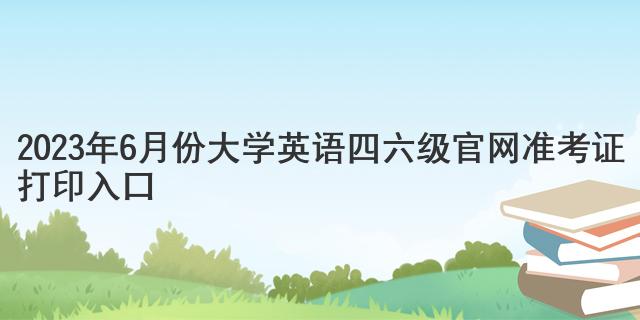 2023年6月份大学英语四六级官网准考证打印入口